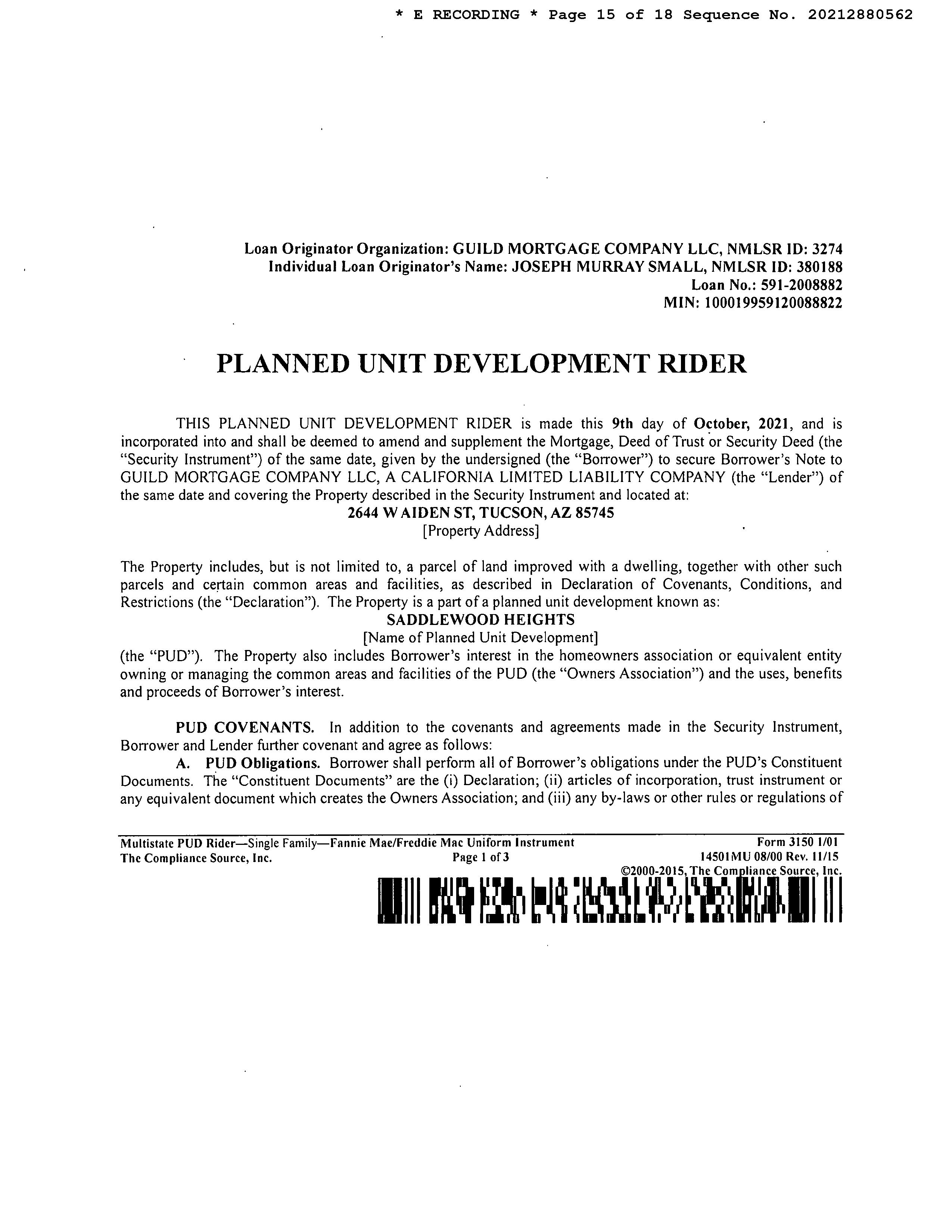 * E RECORDING * Page 15 of 18 Sequence No. 20212880562

Loan Originator Organization: GUILD MORTGAGE COMPANY LLC, NMLSR ID: 3274
Individual Loan Originator's Name: JOSEPH MURRAY SMALL, NMLSR ID: 380188
Loan No.: 591-2008882
MIN: 100019959120088822

PLANNED UNIT DEVELOPMENT RIDER

THIS PLANNED UNIT DEVELOPMENT RIDER is made this 9th day of October, 2021, and is incorporated into and shall be deemed to amend and supplement the Mortgage, Deed of Trust or Security Deed (the "Security Instrument") of the same date, given by the undersigned (the "Borrower") to secure Borrower's Note to GUILD MORTGAGE COMPANY LLC, A CALIFORNIA LIMITED LIABILITY COMPANY (the "Lender") of the same date and covering the Property described in the Security Instrument and located at:
2644 W AIDEN ST, TUCSON, AZ 85745
[Property Address]

The Property includes, but is not limited to, a parcel of land improved with a dwelling, together with other such parcels and certain common areas and facilities, as described in Declaration of Covenants, Conditions, and Restrictions (the "Declaration"). The Property is a part of a planned unit development known as:
SADDLEWOOD HEIGHTS
[Name of Planned Unit Development]
(the "PUD"). The Property also includes Borrower's interest in the homeowners association or equivalent entity owning or managing the common areas and facilities of the PUD (the "Owners Association") and the uses, benefits and proceeds of Borrower's interest.

PUD COVENANTS. In addition to the covenants and agreements made in the Security Instrument, Borrower and Lender further covenant and agree as follows:
A. PUD Obligations. Borrower shall perform all of Borrower's obligations under the PUD's Constituent Documents. The "Constituent Documents" are the (i) Declaration; (ii) articles of incorporation, trust instrument or any equivalent document which creates the Owners Association; and (iii) any by-laws or other rules or regulations of

Multistate PUD Rider—Single Family—Fannie Mae/Freddie Mac Uniform Instrument Form 3150 1/01
The Compliance Source, Inc. Page 1 of 3 14501MU 08/00 Rev. 11/15
©2000-2015, The Compliance Source, Inc.